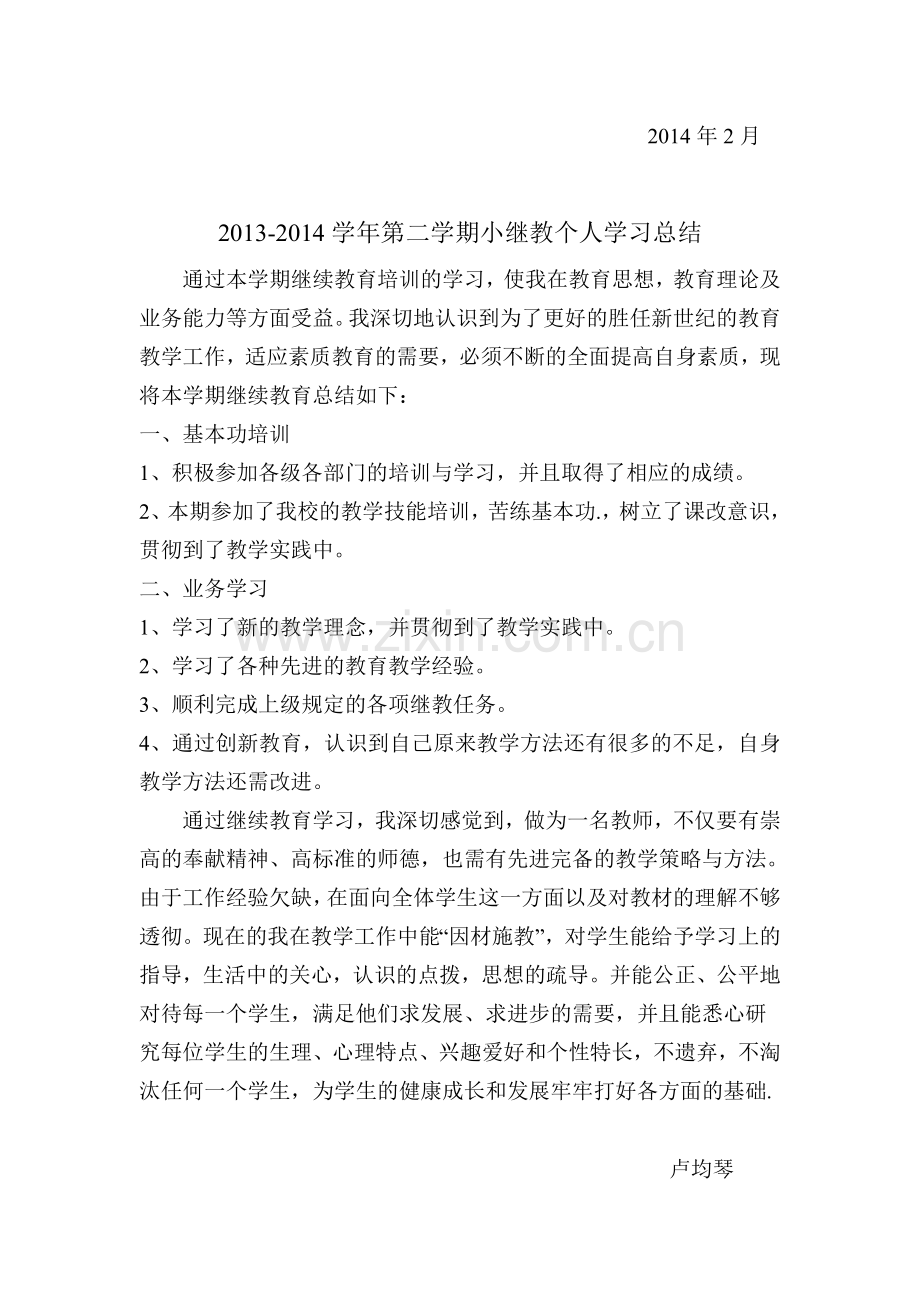 2014年2月

2013-2014学年第二学期小继教个人学习总结

通过本学期继续教育培训的学习，使我在教育思想，教育理论及业务能力等方面受益。我深切地认识到为了更好的胜任新世纪的教育教学工作，适应素质教育的需要，必须不断的全面提高自身素质，现将本学期继续教育总结如下：

一、基本功培训

1、积极参加各级各部门的培训与学习，并且取得了相应的成绩。

2、本期参加了我校的教学技能培训，苦练基本功.，树立了课改意识，贯彻到了教学实践中。

二、业务学习

1、学习了新的教学理念，并贯彻到了教学实践中。

2、学习了各种先进的教育教学经验。

3、顺利完成上级规定的各项继教任务。

4、通过创新教育，认识到自己原来教学方法还有很多的不足，自身教学方法还需改进。

通过继续教育学习，我深切感觉到，做为一名教师，不仅要有崇高的奉献精神、高标准的师德，也需有先进完备的教学策略与方法。由于工作经验欠缺，在面向全体学生这一方面以及对教材的理解不够透彻。现在的我在教学工作中能“因材施教”，对学生能给予学习上的指导，生活中的关心，认识的点拨，思想的疏导。并能公正、公平地对待每一个学生，满足他们求发展、求进步的需要，并且能悉心研究每位学生的生理、心理特点、兴趣爱好和个性特长，不遗弃，不淘汰任何一个学生，为学生的健康成长和发展牢牢打好各方面的基础.

卢均琴

www.zixin.com.cn